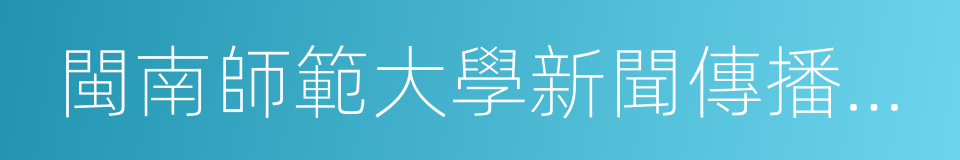 閩南師範大學新聞傳播...